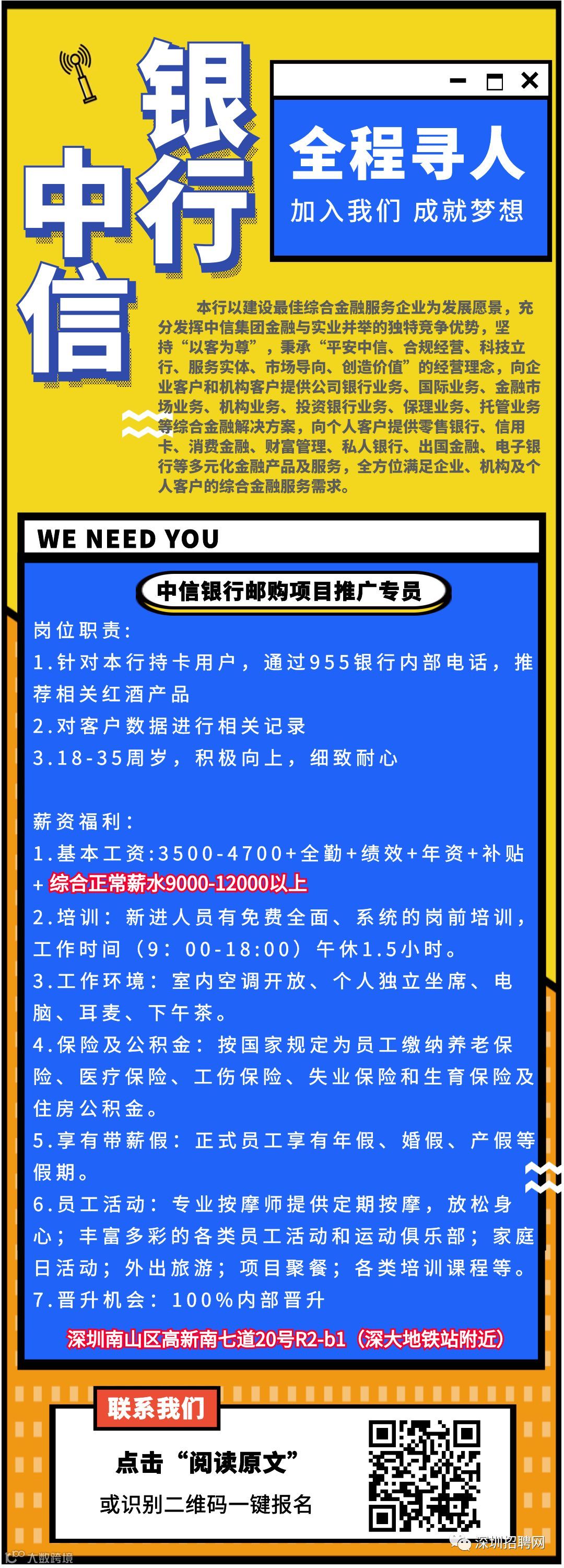 中信银行

全程寻人

加入我们 成就梦想

本行以建设最佳综合金融服务企业为发展愿景，充分发挥中信集团金融与实业并举的独特竞争优势，坚持“以客为尊”，秉承“平安中信、合规经营、科技立行、服务实体、市场导向、创造价值”的经营理念，向企业客户和机构客户提供公司银行业务、国际业务、金融市场业务、机构业务、投资银行业务、保理业务、托管业务等综合金融解决方案，向个人客户提供零售银行、信用卡、消费金融、财富管理、私人银行、出国金融、电子银行等多元化金融产品及服务，全方位满足企业、机构及个人客户的综合金融服务需求。

WE NEED YOU

中信银行邮购项目推广专员

岗位职责：

1.针对本行持卡用户，通过955银行内部电话，推荐相关红酒产品

2.对客户数据进行相关记录

3.18-35周岁，积极向上，细致耐心

薪资福利：

1.基本工资:3500-4700+全勤+绩效+年资+补贴+综合正常薪水9000-12000以上

2.培训：新进人员有免费全面、系统的岗前培训，工作时间（9：00-18:00）午休1.5小时。

3.工作环境：室内空调开放、个人独立坐席、电脑、耳麦、下午茶。

4.保险及公积金：按国家规定为员工缴纳养老保险、医疗保险、工伤保险、失业保险和生育保险及住房公积金。

5.享有带薪假：正式员工享有年假、婚假、产假等假期。

6.员工活动：专业按摩师提供定期按摩，放松身心；丰富多彩的各类员工活动和运动俱乐部；家庭日活动；外出旅游；项目聚餐；各类培训课程等。

7.晋升机会：100%内部晋升

深圳南山区高新南七道20号R2-b1（深大地铁站附近）

联系我们

点击“阅读原文”

或识别二维码一键报名

深圳招聘网

大数跨境